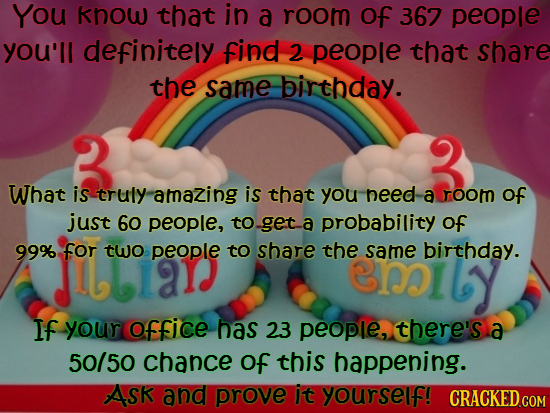 You know that in a room of 367 people you'll definitely find 2 people that share the same birthday.

3 3

What is truly amazing is that you need a room of just 60 people, to get a probability of 99% for two people to share the same birthday.

jillian emily

If your office has 23 people, there's a 50/50 chance of this happening.

Ask and prove it yourself! CRACKED.COM